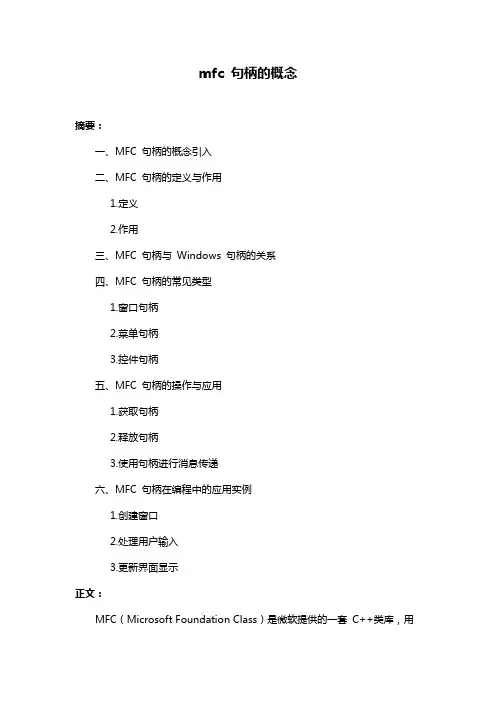 mfc 句柄的概念

摘要：

一、MFC 句柄的概念引入

二、MFC 句柄的定义与作用

1.定义

2.作用

三、MFC 句柄与 Windows 句柄的关系

四、MFC 句柄的常见类型

1.窗口句柄

2.菜单句柄

3.控件句柄

五、MFC 句柄的操作与应用

1.获取句柄

2.释放句柄

3.使用句柄进行消息传递

六、MFC 句柄在编程中的应用实例

1.创建窗口

2.处理用户输入

3.更新界面显示

正文：

MFC（Microsoft Foundation Class）是微软提供的一套 C++类库，用